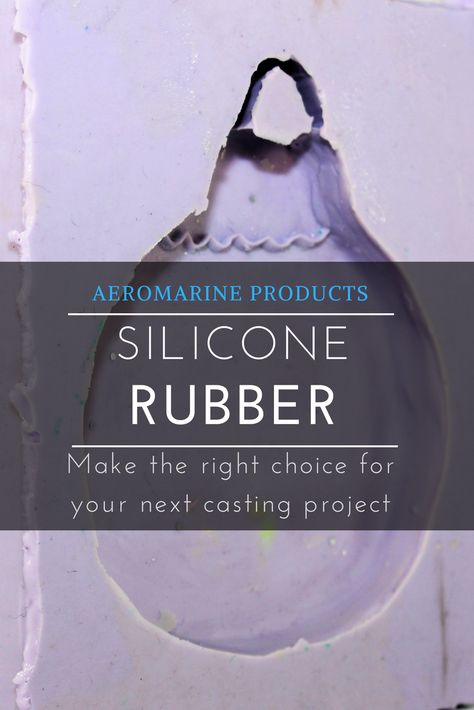 AEROMARINE PRODUCTS

SILICONE RUBBER

Make the right choice for your next casting project